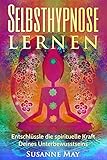 SELBSTHYPNOSE
LERNEN

Entschlüssle die spirituelle Kraft Deines Unterbewusstseins

SUSANNE MAY